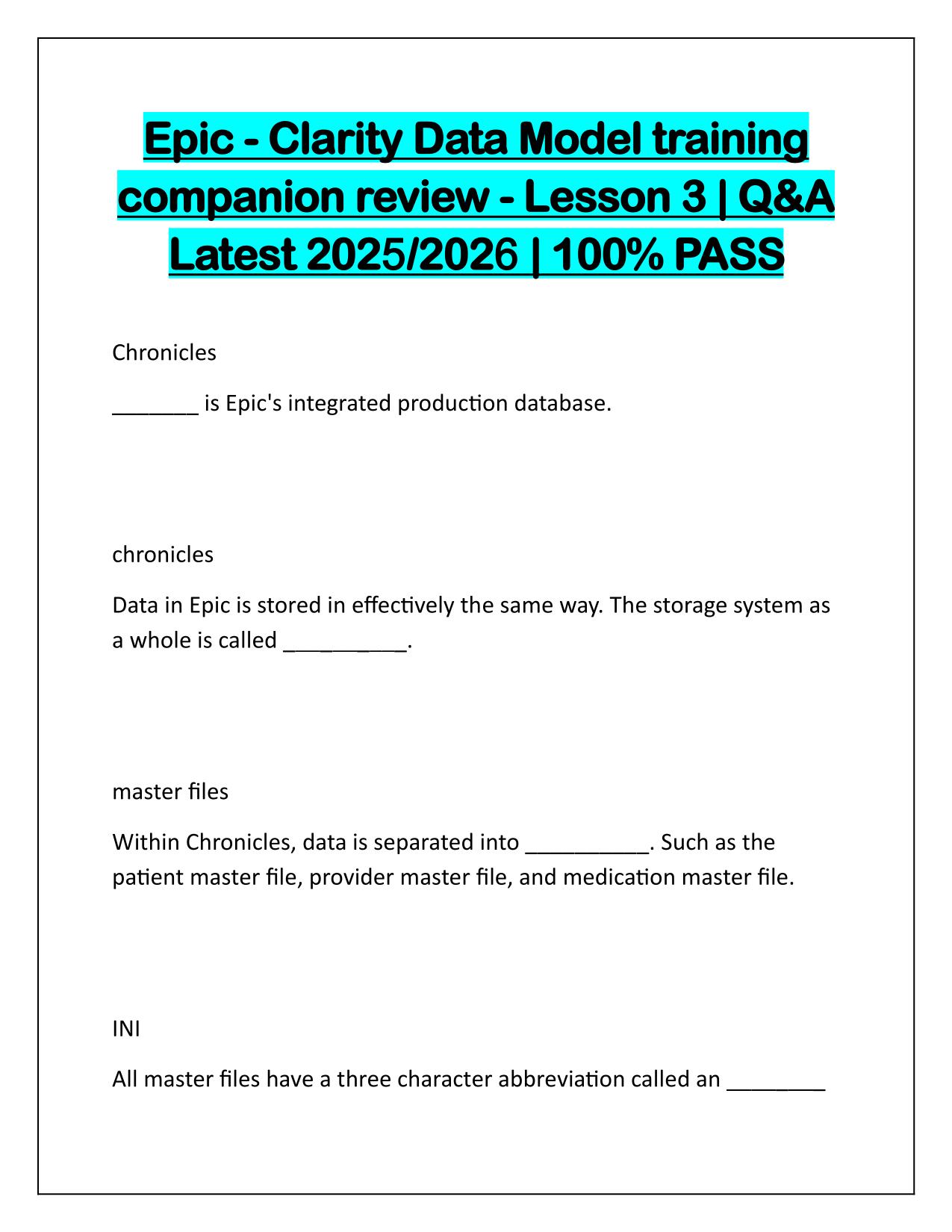 Epic - Clarity Data Model training companion review - Lesson 3 | Q&A Latest 2025/2026 | 100% PASS

Chronicles

_______ is Epic's integrated production database.

chronicles

Data in Epic is stored in effectively the same way. The storage system as a whole is called __________.

master files

Within Chronicles, data is separated into __________. Such as the patient master file, provider master file, and medication master file.

INI

All master files have a three character abbreviation called an ________